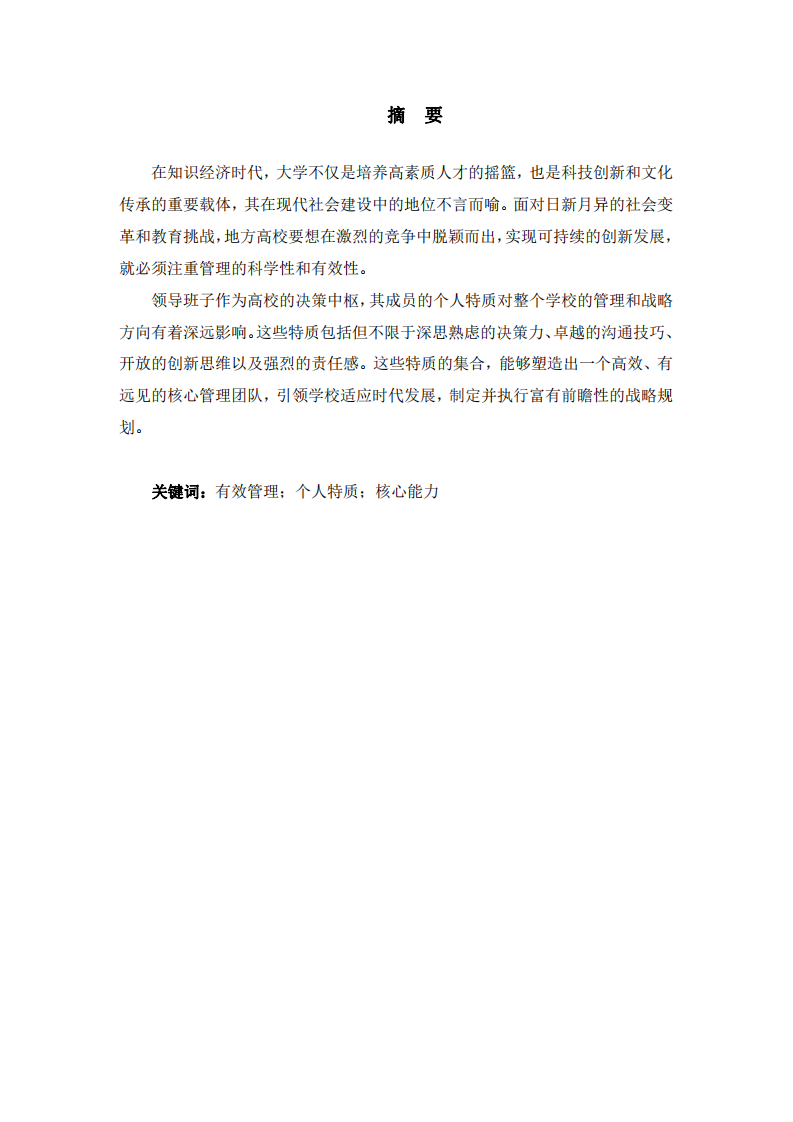 摘 要

在知识经济时代，大学不仅是培养高素质人才的摇篮，也是科技创新和文化传承的重要载体，其在现代社会建设中的地位不言而喻。面对日新月异的社会变革和教育挑战，地方高校要想在激烈的竞争中脱颖而出，实现可持续的创新发展，就必须注重管理的科学性和有效性。

领导班子作为高校的决策中枢，其成员的个人特质对整个学校的管理和战略方向有着深远影响。这些特质包括但不限于深思熟虑的决策力、卓越的沟通技巧、开放的创新思维以及强烈的责任感。这些特质的集合，能够塑造出一个高效、有远见的核心管理团队，引领学校适应时代发展，制定并执行富有前瞻性的战略规划。

关键词：有效管理；个人特质；核心能力